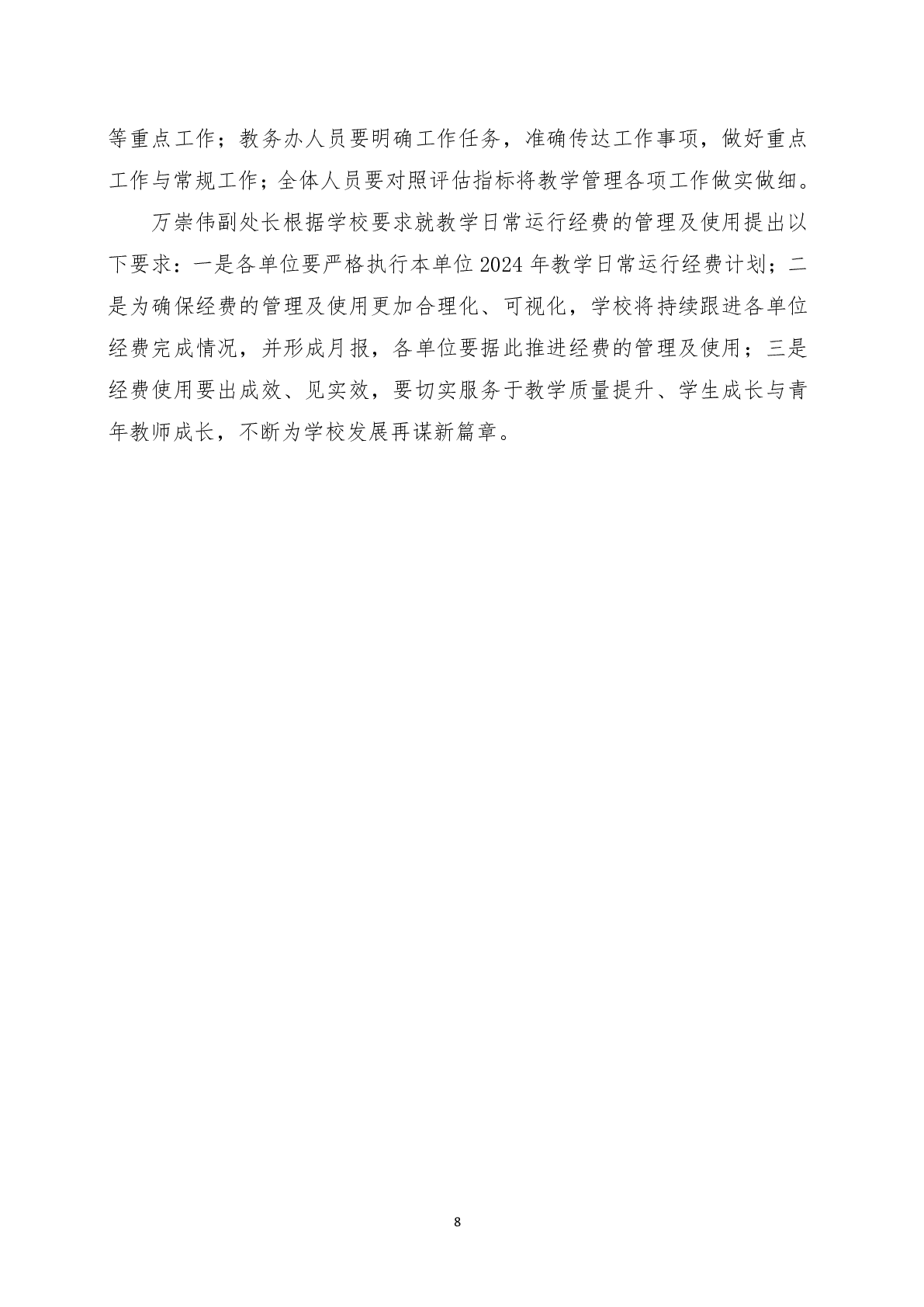 等重点工作；教务办人员要明确工作任务，准确传达工作事项，做好重点工作与常规工作；全体人员要对照评估指标将教学管理各项工作做实做细。

万崇伟副处长根据学校要求就教学日常运行经费的管理及使用提出以下要求：一是各单位要严格执行本单位2024年教学日常运行经费计划；二是为确保经费的管理及使用更加合理化、可视化，学校将持续跟进各单位经费完成情况，并形成月报，各单位要据此推进经费的管理及使用；三是经费使用要出成效、见实效，要切实服务于教学质量提升、学生成长与青年教师成长，不断为学校发展再谋新篇章。

8